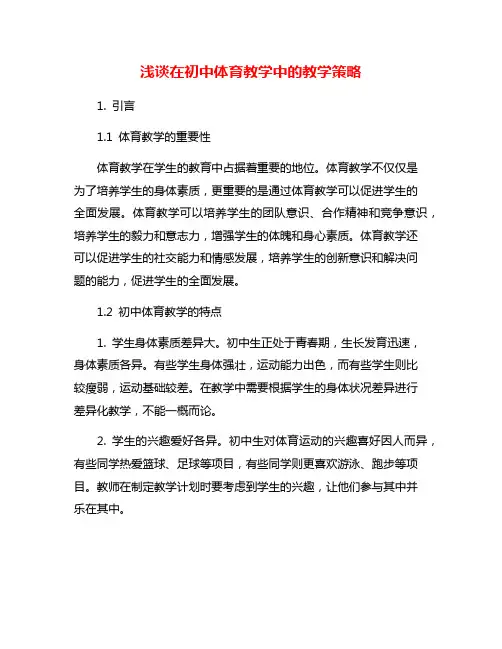 浅谈在初中体育教学中的教学策略

1. 引言

1.1 体育教学的重要性

体育教学在学生的教育中占据着重要的地位。体育教学不仅仅是为了培养学生的身体素质，更重要的是通过体育教学可以促进学生的全面发展。体育教学可以培养学生的团队意识、合作精神和竞争意识，培养学生的毅力和意志力，增强学生的体魄和身心素质。体育教学还可以促进学生的社交能力和情感发展，培养学生的创新意识和解决问题的能力，促进学生的全面发展。

1.2 初中体育教学的特点

1. 学生身体素质差异大。初中生正处于青春期，生长发育迅速，身体素质各异。有些学生身体强壮，运动能力出色，而有些学生则比较瘦弱，运动基础较差。在教学中需要根据学生的身体状况差异进行差异化教学，不能一概而论。

2. 学生的兴趣爱好各异。初中生对体育运动的兴趣喜好因人而异，有些同学热爱篮球、足球等项目，有些同学则更喜欢游泳、跑步等项目。教师在制定教学计划时要考虑到学生的兴趣，让他们参与其中并乐在其中。